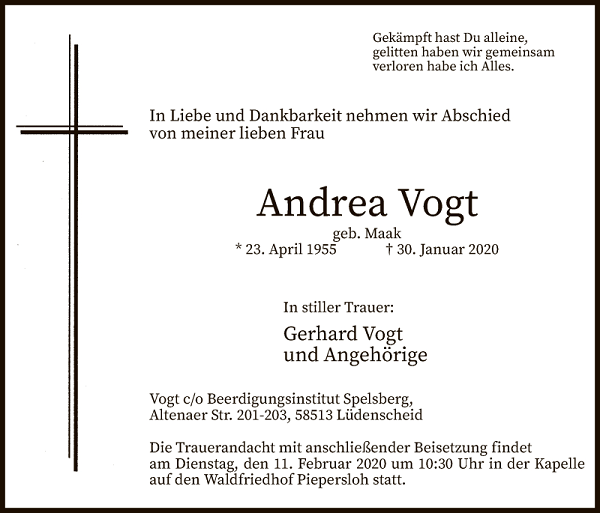 Gekämpft hast Du alleine,
gelitten haben wir gemeinsam
verloren habe ich Alles.

In Liebe und Dankbarkeit nehmen wir Abschied von meiner lieben Frau

Andrea Vogt

geb. Maak

* 23. April 1955 † 30. Januar 2020

In stiller Trauer:

Gerhard Vogt
und Angehörige

Vogt c/o Beerdigungsinstitut Spelsberg, Altenaer Str. 201-203, 58513 Lüdenscheid

Die Trauerandacht mit anschließender Beisetzung findet am Dienstag, den 11. Februar 2020 um 10:30 Uhr in der Kapelle auf den Waldfriedhof Piepersloh statt.